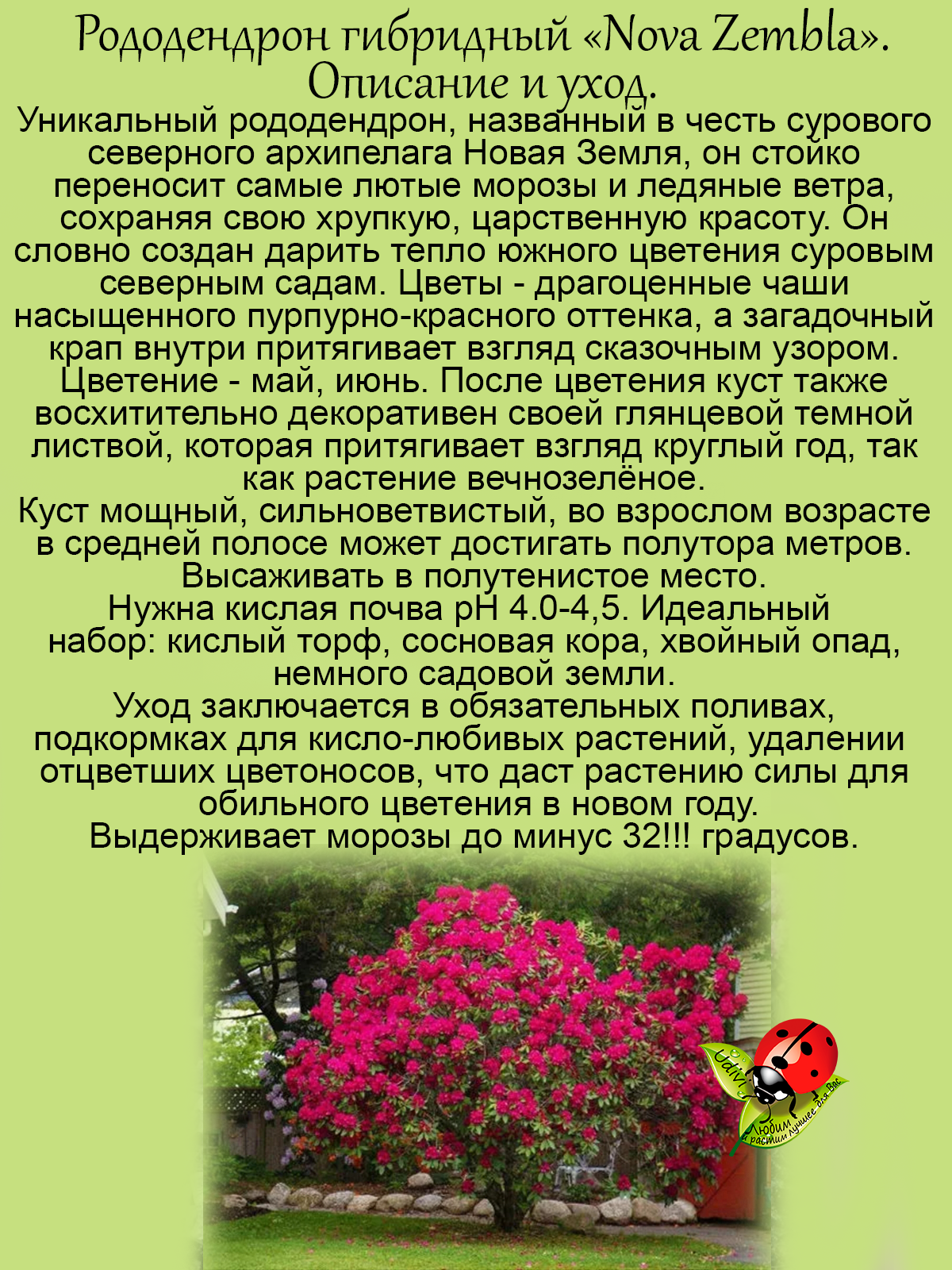 Рододендрон гибридный «Nova Zembla». Описание и уход.

Уникальный рододендрон, названный в честь сурового северного архипелага Новая Земля, он стойко переносит самые лютые морозы и ледяные ветра, сохраняя свою хрупкую, царственную красоту. Он словно создан дарить тепло южного цветения суровым северным садам. Цветы - драгоценные чаши насыщенного пурпурно-красного оттенка, а загадочный крап внутри притягивает взгляд сказочным узором. Цветение - май, июнь. После цветения куст также восхитительно декоративен своей глянцевой темной листвой, которая притягивает взгляд круглый год, так как растение вечнозелёное.

Куст мощный, сильноветвистый, во взрослом возрасте в средней полосе может достигать полутора метров.

Высаживать в полутенистое место.

Нужна кислая почва pH 4.0-4,5. Идеальный набор: кислый торф, сосновая кора, хвойный опад, немного садовой земли.

Уход заключается в обязательных поливах, подкормках для кисло-любивых растений, удалении отцветших цветоносов, что даст растению силы для обильного цветения в новом году.

Выдерживает морозы до минус 32!!! градусов.

Udivi

Любим и растим лучшее для Вас